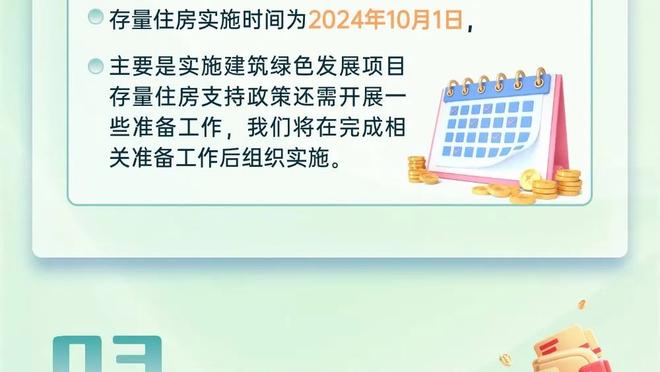 存量住房实施时间为2024年10月1日，

主要是实施建筑绿色发展项目存量住房支持政策还需开展一些准备工作，我们将在完成相关准备工作后组织实施。

03